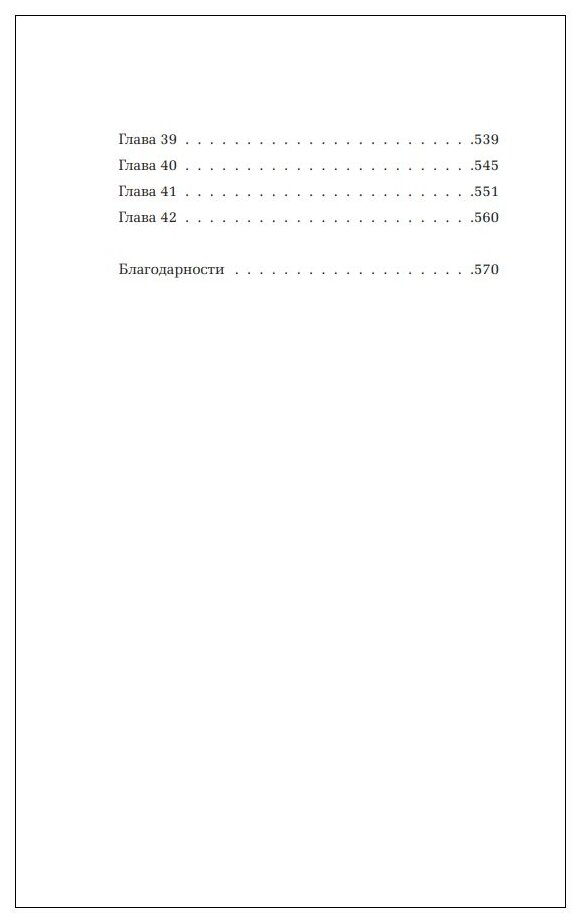 Глава 39 539
Глава 40 545
Глава 41 551
Глава 42 560

Благодарности 570